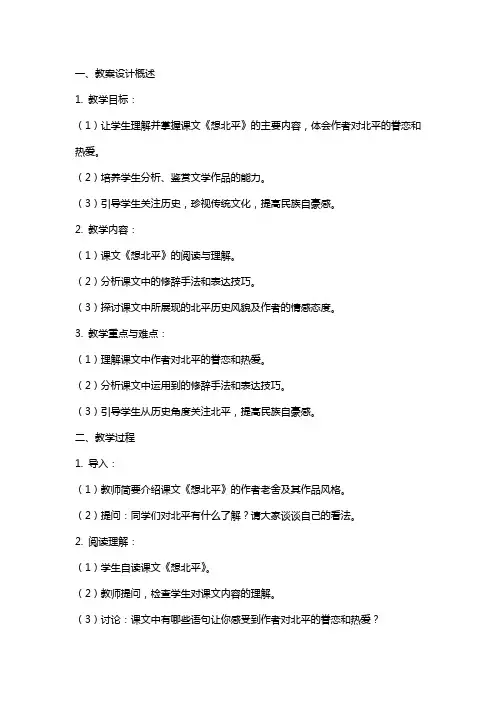 一、教案设计概述

1. 教学目标：

（1）让学生理解并掌握课文《想北平》的主要内容，体会作者对北平的眷恋和热爱。

（2）培养学生分析、鉴赏文学作品的能力。

（3）引导学生关注历史，珍视传统文化，提高民族自豪感。

2. 教学内容：

（1）课文《想北平》的阅读与理解。

（2）分析课文中的修辞手法和表达技巧。

（3）探讨课文中所展现的北平历史风貌及作者的情感态度。

3. 教学重点与难点：

（1）理解课文中作者对北平的眷恋和热爱。

（2）分析课文中运用到的修辞手法和表达技巧。

（3）引导学生从历史角度关注北平，提高民族自豪感。

二、教学过程

1. 导入：

（1）教师简要介绍课文《想北平》的作者老舍及其作品风格。

（2）提问：同学们对北平有什么了解？请大家谈谈自己的看法。

2. 阅读理解：

（1）学生自读课文《想北平》。

（2）教师提问，检查学生对课文内容的理解。

（3）讨论：课文中有哪些语句让你感受到作者对北平的眷恋和热爱？